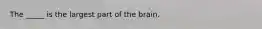 The _____ is the largest part of the brain.